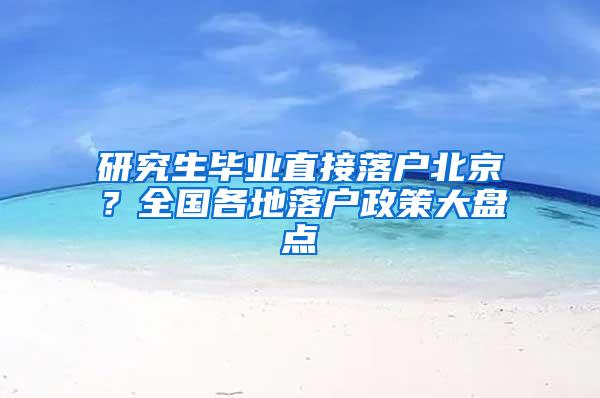 研究生毕业直接落户北京？全国各地落户政策大盘点